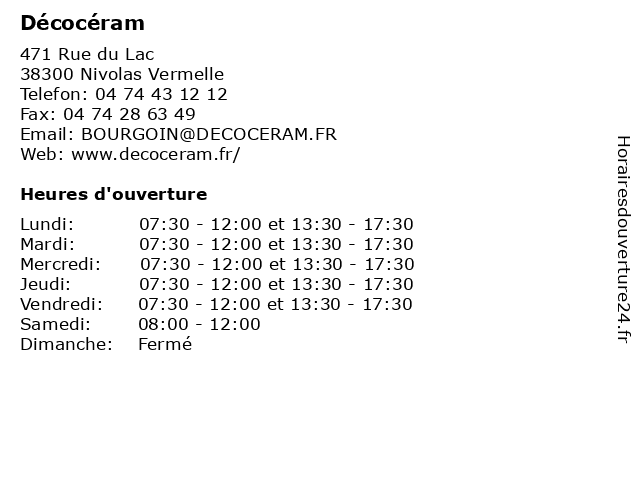 Décocéram

471 Rue du Lac
38300 Nivolas Vermelle
Telefon: 04 74 43 12 12
Fax: 04 74 28 63 49
Email: BOURGOIN@DECOCERAM.FR
Web: www.decoceram.fr/

Heures d'ouverture

Lundi: 07:30 - 12:00 et 13:30 - 17:30
Mardi: 07:30 - 12:00 et 13:30 - 17:30
Mercredi: 07:30 - 12:00 et 13:30 - 17:30
Jeudi: 07:30 - 12:00 et 13:30 - 17:30
Vendredi: 07:30 - 12:00 et 13:30 - 17:30
Samedi: 08:00 - 12:00
Dimanche: Fermé

Horairesdouverture24.fr